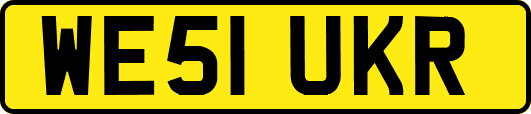 WE51 UKR